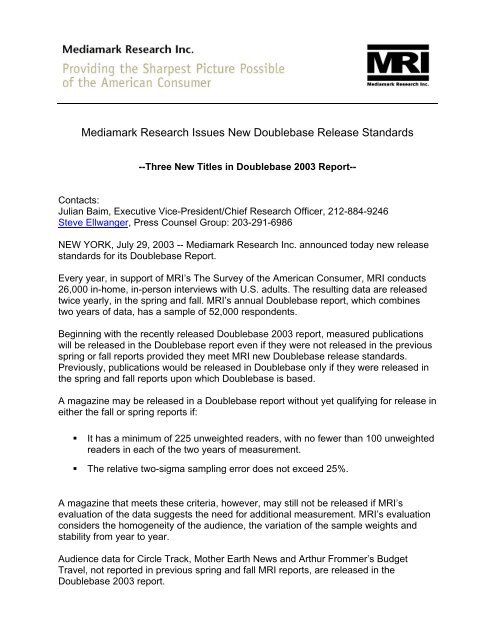 Mediamark Research Inc.
Providing the Sharpest Picture Possible of the American Consumer

MRI
Mediamark Research Inc.

Mediamark Research Issues New Doublebase Release Standards

--Three New Titles in Doublebase 2003 Report--

Contacts:
Julian Baim, Executive Vice-President/Chief Research Officer, 212-884-9246
Steve Ellwanger, Press Counsel Group: 203-291-6986

NEW YORK, July 29, 2003 -- Mediamark Research Inc. announced today new release standards for its Doublebase Report.

Every year, in support of MRI's The Survey of the American Consumer, MRI conducts 26,000 in-home, in-person interviews with U.S. adults. The resulting data are released twice yearly, in the spring and fall. MRI's annual Doublebase report, which combines two years of data, has a sample of 52,000 respondents.

Beginning with the recently released Doublebase 2003 report, measured publications will be released in the Doublebase report even if they were not released in the previous spring or fall reports provided they meet MRI new Doublebase release standards. Previously, publications would be released in Doublebase only if they were released in the spring and fall reports upon which Doublebase is based.

A magazine may be released in a Doublebase report without yet qualifying for release in either the fall or spring reports if:

▪ It has a minimum of 225 unweighted readers, with no fewer than 100 unweighted readers in each of the two years of measurement.

▪ The relative two-sigma sampling error does not exceed 25%.

A magazine that meets these criteria, however, may still not be released if MRI's evaluation of the data suggests the need for additional measurement. MRI's evaluation considers the homogeneity of the audience, the variation of the sample weights and stability from year to year.

Audience data for Circle Track, Mother Earth News and Arthur Frommer's Budget Travel, not reported in previous spring and fall MRI reports, are released in the Doublebase 2003 report.